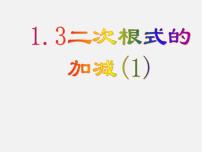 1.3二次根式的加减(1)